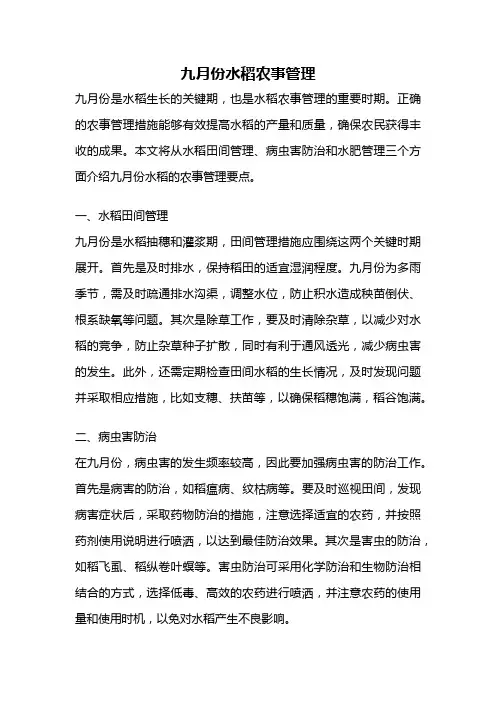 九月份水稻农事管理

九月份是水稻生长的关键期，也是水稻农事管理的重要时期。正确的农事管理措施能够有效提高水稻的产量和质量，确保农民获得丰收的成果。本文将从水稻田间管理、病虫害防治和水肥管理三个方面介绍九月份水稻的农事管理要点。

一、水稻田间管理

九月份是水稻抽穗和灌浆期，田间管理措施应围绕这两个关键时期展开。首先是及时排水，保持稻田的适宜湿润程度。九月份为多雨季节，需及时疏通排水沟渠，调整水位，防止积水造成秧苗倒伏、根系缺氧等问题。其次是除草工作，要及时清除杂草，以减少对水稻的竞争，防止杂草种子扩散，同时有利于通风透光，减少病虫害的发生。此外，还需定期检查田间水稻的生长情况，及时发现问题并采取相应措施，比如支穗、扶苗等，以确保稻穗饱满，稻谷饱满。

二、病虫害防治

在九月份，病虫害的发生频率较高，因此要加强病虫害的防治工作。首先是病害的防治，如稻瘟病、纹枯病等。要及时巡视田间，发现病害症状后，采取药物防治的措施，注意选择适宜的农药，并按照药剂使用说明进行喷洒，以达到最佳防治效果。其次是害虫的防治，如稻飞虱、稻纵卷叶螟等。害虫防治可采用化学防治和生物防治相结合的方式，选择低毒、高效的农药进行喷洒，并注意农药的使用量和使用时机，以免对水稻产生不良影响。